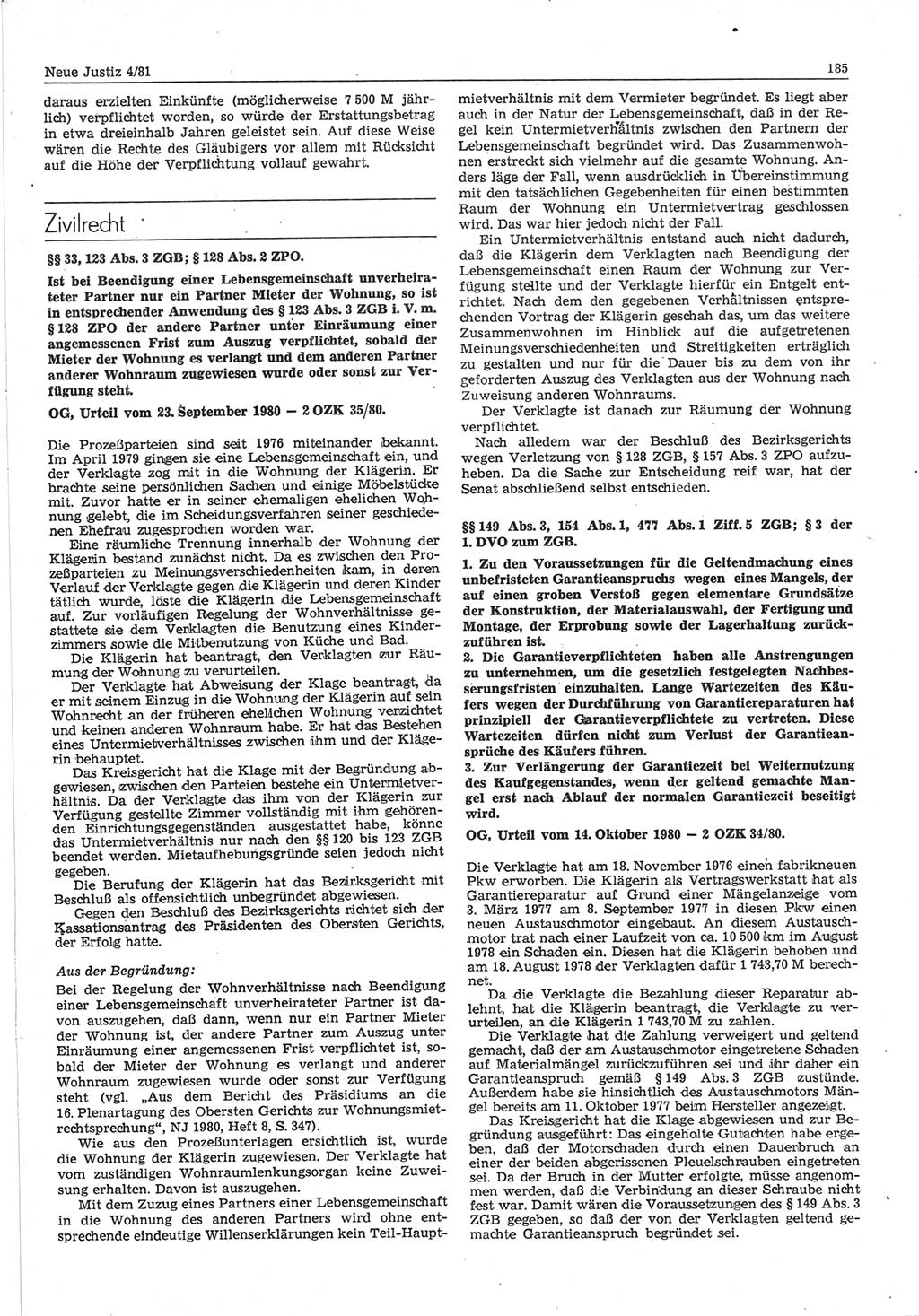 Neue Justiz 4/81

185

daraus erzielten Einkünfte (möglicherweise 7 500 M jährlich) verpflichtet worden, so würde der Erstattungsbetrag in etwa dreieinhalb Jahren geleistet sein. Auf diese Weise wären die Rechte des Gläubigers vor allem mit Rücksicht auf die Höhe der Verpflichtung vollauf gewahrt.

Zivilrecht

§§ 33, 123 Abs. 3 ZGB; § 128 Abs. 2 ZPO.

Ist bei Beendigung einer Lebensgemeinschaft unverheirateter Partner nur ein Partner Mieter der Wohnung, so ist in entsprechender Anwendung des § 123 Abs. 3 ZGB i. V. m. § 128 ZPO der andere Partner unter Einräumung einer angemessenen Frist zum Auszug verpflichtet, sobald der Mieter der Wohnung es verlangt und dem anderen Partner anderer Wohnraum zugewiesen wurde oder sonst zur Verfügung steht.

OG, Urteil vom 23. September 1980 — 2 OZK 35/80.

Die Prozeßparteien sind seit 1976 miteinander bekannt. Im April 1979 gingen sie eine Lebensgemeinschaft ein, und der Verklagte zog mit in die Wohnung der Klägerin. Er brachte seine persönlichen Sachen und einige Möbelstücke mit. Zuvor hatte er in seiner ehemaligen ehelichen Wohnung gelebt, die im Scheidungsverfahren seiner geschiedenen Ehefrau zugesprochen worden war.

Eine räumliche Trennung innerhalb der Wohnung der Klägerin bestand zunächst nicht. Da es zwischen den Prozeßparteien zu Meinungsverschiedenheiten kam, in deren Verlauf der Verklagte gegen die Klägerin und deren Kinder tätlich wurde, löste die Klägerin die Lebensgemeinschaft auf. Zur vorläufigen Regelung der Wohnverhältnisse gestattete sie dem Verklagten die Benutzung eines Kinderzimmers sowie die Mitbenutzung von Küche und Bad.

Die Klägerin hat beantragt, den Verklagten zur Räumung der Wohnung zu verurteilen.

Der Verklagte hat Abweisung der Klage beantragt, da er mit seinem Einzug in die Wohnung der Klägerin auf sein Wohnrecht an der früheren ehelichen Wohnung verzichtet und keinen anderen Wohnraum habe. Er hat das Bestehen eines Untermietverhältnisses zwischen ihm und der Klägerin behauptet.

Das Kreisgericht hat die Klage mit der Begründung abgewiesen, zwischen den Parteien bestehe ein Untermietverhältnis. Da der Verklagte das ihm von der Klägerin zur Verfügung gestellte Zimmer vollständig mit ihm gehörenden Einrichtungsgegenständen ausgestattet habe, könne das Untermietverhältnis nur nach den §§ 120 bis 123 ZGB beendet werden. Mietaufhebungsgründe seien jedoch nicht gegeben.

Die Berufung der Klägerin hat das Bezirksgericht mit Beschluß als offensichtlich unbegründet abgewiesen.

Gegen den Beschluß des Bezirksgerichts richtet sich der Kassationsantrag des Präsidenten des Obersten Gerichts, der Erfolg hatte.

Aus der Begründung:

Bei der Regelung der Wohnverhältnisse nach Beendigung einer Lebensgemeinschaft unverheirateter Partner ist davon auszugehen, daß dann, wenn nur ein Partner Mieter der Wohnung ist, der andere Partner zum Auszug unter Einräumung einer angemessenen Frist verpflichtet ist, sobald der Mieter der Wohnung es verlangt und anderer Wohnraum zugewiesen wurde oder sonst zur Verfügung steht (vgl. „Aus dem Bericht des Präsidiums an die 16. Plenartagung des Obersten Gerichts zur Wohnungsmietrechtsprechung“, NJ 1980, Heft 8, S. 347).

Wie aus den Prozeßunterlagen ersichtlich ist, wurde die Wohnung der Klägerin zugewiesen. Der Verklagte hat vom zuständigen Wohnraumlenkungsorgan keine Zuweisung erhalten. Davon ist auszugehen.

Mit dem Zuzug eines Partners einer Lebensgemeinschaft in die Wohnung des anderen Partners wird ohne entsprechende eindeutige Willenserklärungen kein Teil-Hauptmietverhältnis mit dem Vermieter begründet. Es liegt aber auch in der Natur der Lebensgemeinschaft, daß in der Regel kein Untermietverhältnis zwischen den Partnern der Lebensgemeinschaft begründet wird. Das Zusammenwohnen erstreckt sich vielmehr auf die gesamte Wohnung. Anders läge der Fall, wenn ausdrücklich in Übereinstimmung mit den tatsächlichen Gegebenheiten für einen bestimmten Raum der Wohnung ein Untermietvertrag geschlossen wird. Das war hier jedoch nicht der Fall.

Ein Untermietverhältnis entstand auch nicht dadurch, daß die Klägerin dem Verklagten nach Beendigung der Lebensgemeinschaft einen Raum der Wohnung zur Verfügung stellte und der Verklagte hierfür ein Entgelt entrichtet. Nach dem den gegebenen Verhältnissen entsprechenden Vortrag der Klägerin geschah das, um das weitere Zusammenwohnen im Hinblick auf die aufgetretenen Meinungsverschiedenheiten und Streitigkeiten erträglich zu gestalten und nur für die Dauer bis zu dem von ihr geforderten Auszug des Verklagten aus der Wohnung nach Zuweisung anderen Wohnraums.

Der Verklagte ist danach zur Räumung der Wohnung verpflichtet.

Nach alledem war der Beschluß des Bezirksgerichts wegen Verletzung von § 128 ZGB, § 157 Abs. 3 ZPO aufzuheben. Da die Sache zur Entscheidung reif war, hat der Senat abschließend selbst entschieden.

§§ 149 Abs. 3, 154 Abs. 1, 477 Abs. 1 Ziff. 5 ZGB; § 3 der 1. DVO zum ZGB.

1. Zu den Voraussetzungen für die Geltendmachung eines unbefristeten Garantieanspruchs wegen eines Mangels, der auf einen groben Verstoß gegen elementare Grundsätze der Konstruktion, der Materialauswahl, der Fertigung und Montage, der Erprobung sowie der Lagerhaltung zurückzuführen ist.

2. Die Garantieverpflichteten haben alle Anstrengungen zu unternehmen, um die gesetzlich festgelegten Nachbesserungsfristen einzuhalten. Lange Wartezeiten des Käufers wegen der Durchführung von Garantiereparaturen hat prinzipiell der Garantieverpflichtete zu vertreten. Diese Wartezeiten dürfen nicht zum Verlust der Garantieansprüche des Käufers führen.

3. Zur Verlängerung der Garantiezeit bei Weiternutzung des Kaufgegenstandes, wenn der geltend gemachte Mangel erst nach Ablauf der normalen Garantiezeit beseitigt wird.

OG, Urteil vom 14. Oktober 1980 — 2 OZK 34/80.

Die Verklagte hat am 18. November 1976 einen fabrikneuen Pkw erworben. Die Klägerin als Vertragswerkstatt hat als Garantiereparatur auf Grund einer Mängelanzeige vom 3. März 1977 am 8. September 1977 in diesen Pkw einen neuen Austauschmotor eingebaut. An diesem Austauschmotor trat nach einer Laufzeit von ca. 10 500 km im August 1978 ein Schaden ein. Diesen hat die Klägerin behoben und am 18. August 1978 der Verklagten dafür 1 743,70 M berechnet.

Da die Verklagte die Bezahlung dieser Reparatur ablehnt, hat die Klägerin beantragt, die Verklagte zu verurteilen, an die Klägerin 1 743,70 M zu zahlen.

Die Verklagte hat die Zahlung verweigert und geltend gemacht, daß der am Austauschmotor eingetretene Schaden auf Materialmängel zurückzuführen sei und ihr daher ein Garantieanspruch gemäß § 149 Abs. 3 ZGB zustünde. Außerdem habe sie hinsichtlich des Austauschmotors Mängel bereits am 11. Oktober 1977 beim Hersteller angezeigt.

Das Kreisgericht hat die Klage abgewiesen und zur Begründung ausgeführt: Das eingeholte Gutachten habe ergeben, daß der Motorschaden durch einen Dauerbruch an einer der beiden abgerissenen Pleuelschrauben eingetreten sei. Da der Bruch in der Mutter erfolgte, müsse angenommen werden, daß die Verbindung an dieser Schraube nicht fest war. Damit wären die Voraussetzungen des § 149 Abs. 3 ZGB gegeben, so daß der von der Verklagten geltend gemachte Garantieanspruch begründet sei.